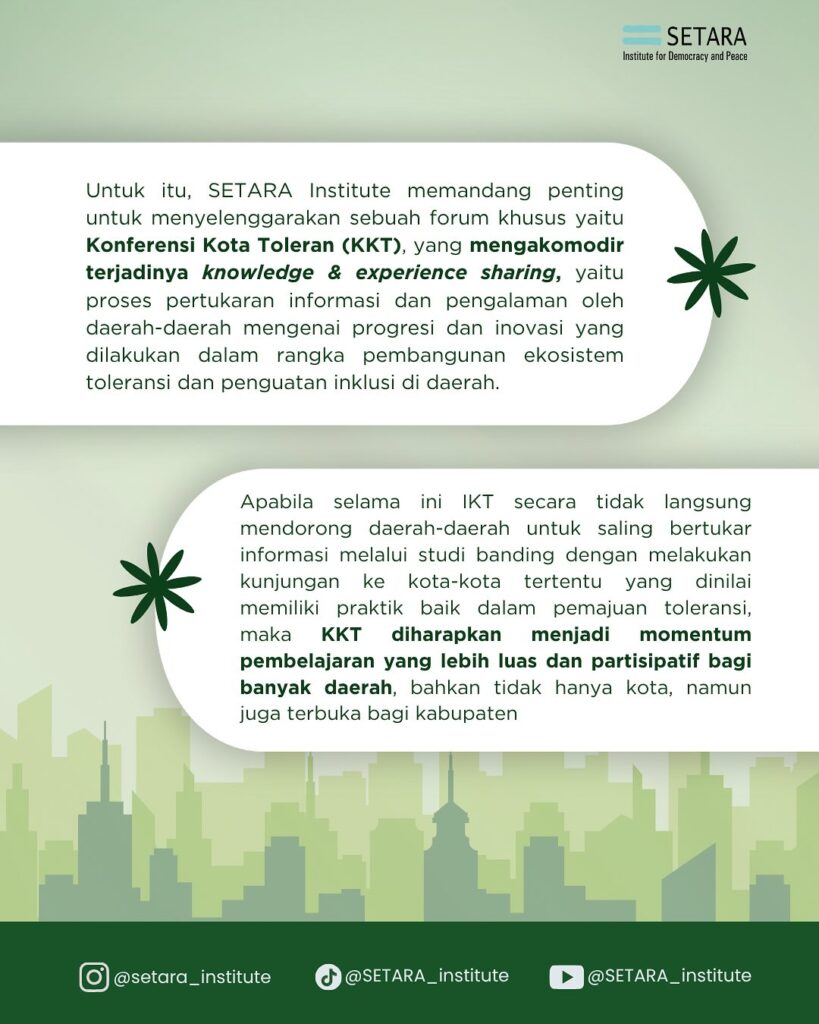 SETARA
Institute for Democracy and Peace

Untuk itu, SETARA Institute memandang penting untuk menyelenggarakan sebuah forum khusus yaitu Konferensi Kota Toleran (KKT), yang mengakomodir terjadinya knowledge & experience sharing, yaitu proses pertukaran informasi dan pengalaman oleh daerah-daerah mengenai progresi dan inovasi yang dilakukan dalam rangka pembangunan ekosistem toleransi dan penguatan inklusi di daerah.

Apabila selama ini IKT secara tidak langsung mendorong daerah-daerah untuk saling bertukar informasi melalui studi banding dengan melakukan kunjungan ke kota-kota tertentu yang dinilai memiliki praktik baik dalam pemajuan toleransi, maka KKT diharapkan menjadi momentum pembelajaran yang lebih luas dan partisipatif bagi banyak daerah, bahkan tidak hanya kota, namun juga terbuka bagi kabupaten

@setara_institute @SETARA_institute @SETARA_institute